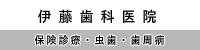 伊藤歯科医院

保険診療・虫歯・歯周病